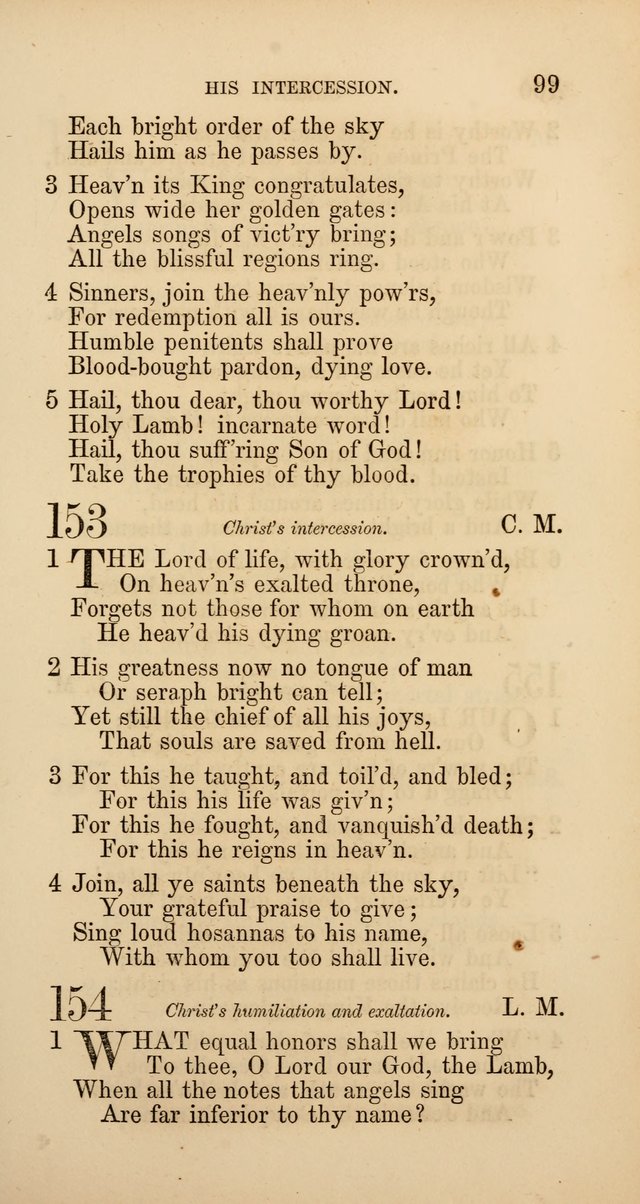 HIS INTERCESSION. 99

Each bright order of the sky
Hails him as he passes by.

3 Heav'n its King congratulates,
Opens wide her golden gates:
Angels songs of vict'ry bring;
All the blissful regions ring.

4 Sinners, join the heav'nly pow'rs,
For redemption all is ours.
Humble penitents shall prove
Blood-bought pardon, dying love.

5 Hail, thou dear, thou worthy Lord!
Holy Lamb! incarnate word!
Hail, thou suff'ring Son of God!
Take the trophies of thy blood.

153 Christ's intercession. C. M.

1 THE Lord of life, with glory crown'd,
On heav'n's exalted throne,
Forgets not those for whom on earth
He heav'd his dying groan.

2 His greatness now no tongue of man
Or seraph bright can tell;
Yet still the chief of all his joys,
That souls are saved from hell.

3 For this he taught, and toil'd, and bled;
For this his life was giv'n;
For this he fought, and vanquish'd death;
For this he reigns in heav'n.

4 Join, all ye saints beneath the sky,
Your grateful praise to give;
Sing loud hosannas to his name,
With whom you too shall live.

154 Christ's humiliation and exaltation. L. M.

1 WHAT equal honors shall we bring
To thee, O Lord our God, the Lamb,
When all the notes that angels sing
Are far inferior to thy name?